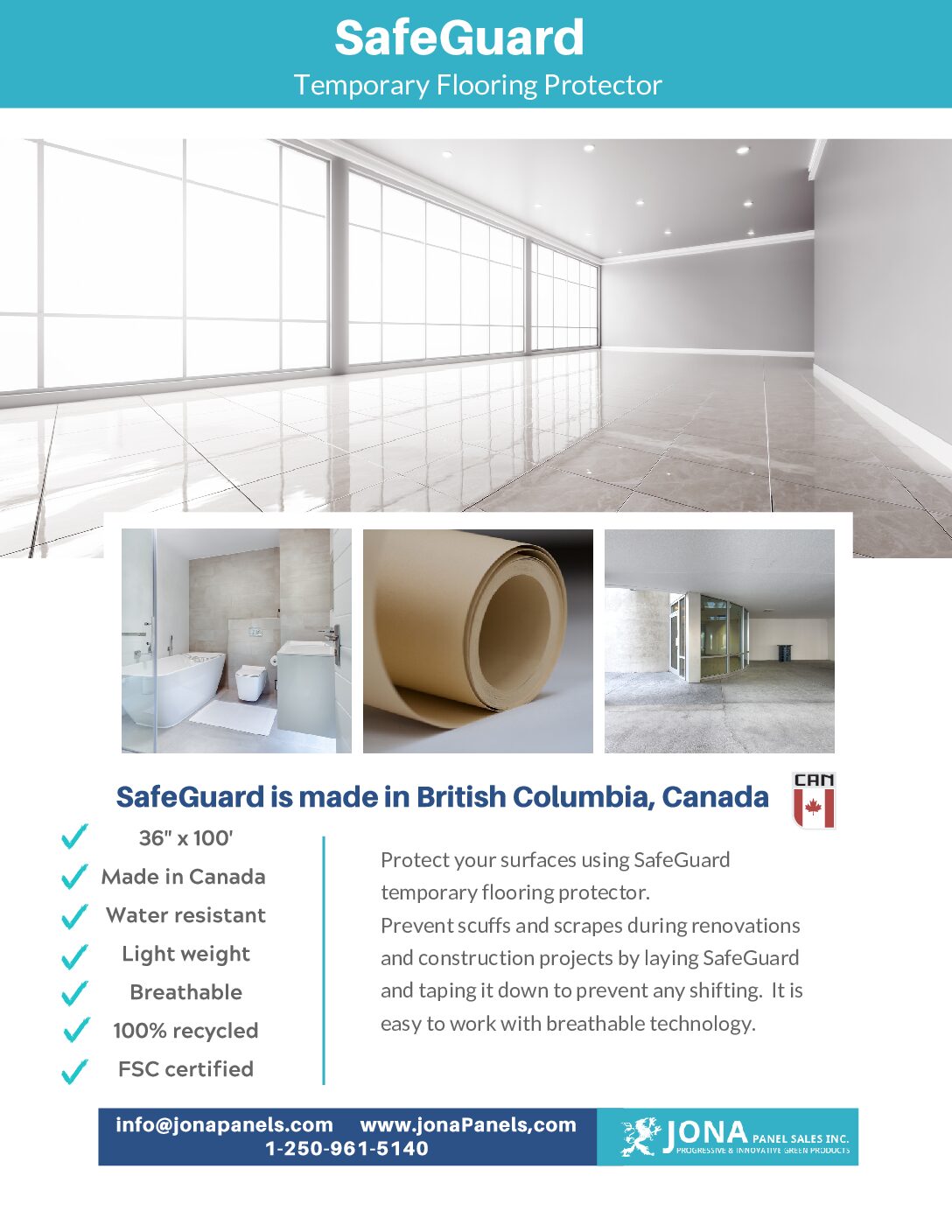 SafeGuard
Temporary Flooring Protector

SafeGuard is made in British Columbia, Canada

CAN

36" x 100'
Made in Canada
Water resistant
Light weight
Breathable
100% recycled
FSC certified

Protect your surfaces using SafeGuard temporary flooring protector.
Prevent scuffs and scrapes during renovations and construction projects by laying SafeGuard and taping it down to prevent any shifting. It is easy to work with breathable technology.

info@jonapanels.com www.jonaPanels,com
1-250-961-5140

JONA PANEL SALES INC.
PROGRESSIVE & INNOVATIVE GREEN PRODUCTS